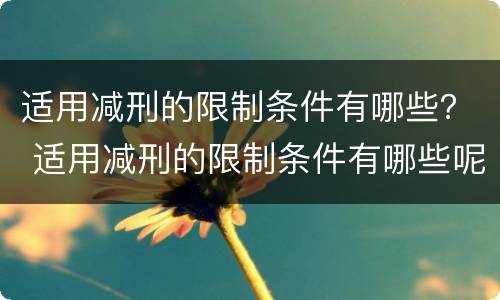 适用减刑的限制条件有哪些？ 适用减刑的限制条件有哪些呢